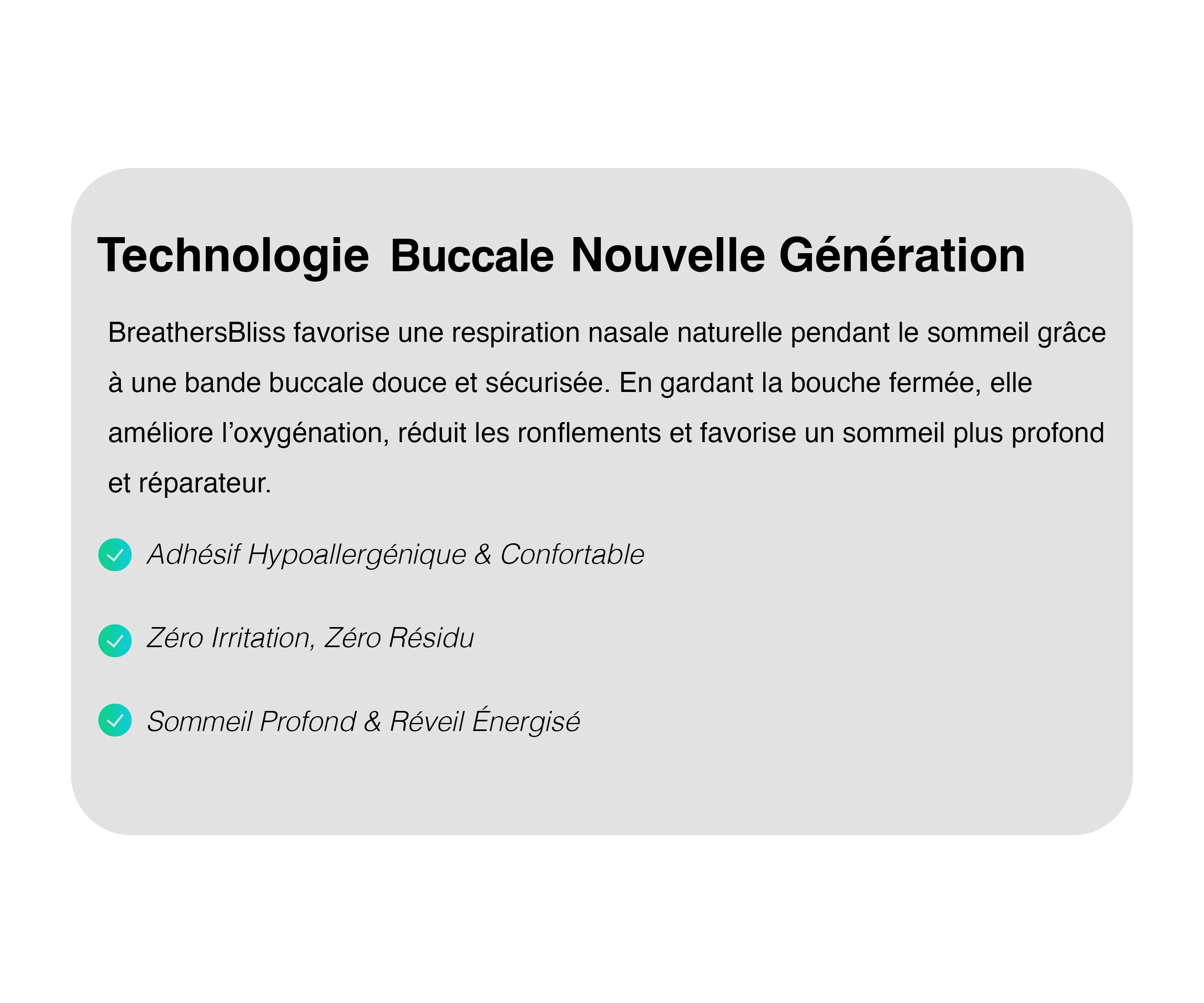 Technologie Buccale Nouvelle Génération

BreathersBliss favorise une respiration nasale naturelle pendant le sommeil grâce à une bande buccale douce et sécurisée. En gardant la bouche fermée, elle améliore l’oxygénation, réduit les ronflements et favorise un sommeil plus profond et réparateur.

Adhésif Hypoallergénique & Confortable

Zéro Irritation, Zéro Résidu

Sommeil Profond & Réveil Énergisé